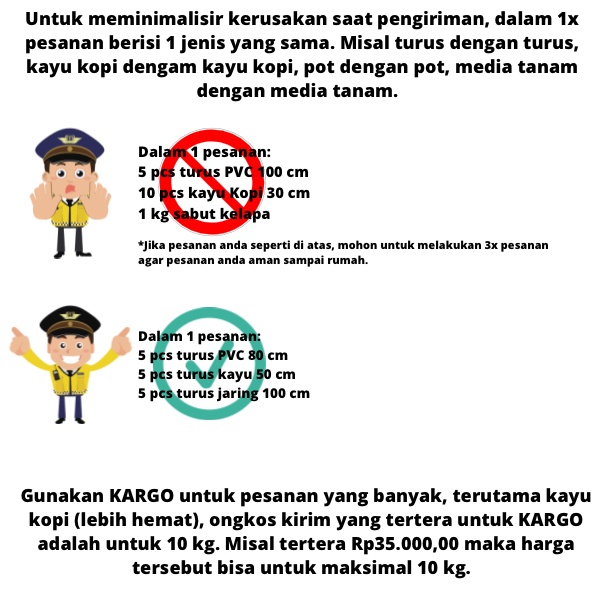 Untuk meminimalisir kerusakan saat pengiriman, dalam 1x pesanan berisi 1 jenis yang sama. Misal turus dengan turus, kayu kopi dengam kayu kopi, pot dengan pot, media tanam dengan media tanam.

Dalam 1 pesanan:
5 pcs turus PVC 100 cm
10 pcs kayu Kopi 30 cm
1 kg sabut kelapa

*Jika pesanan anda seperti di atas, mohon untuk melakukan 3x pesanan agar pesanan anda aman sampai rumah.

Dalam 1 pesanan:
5 pcs turus PVC 80 cm
5 pcs turus kayu 50 cm
5 pcs turus jaring 100 cm

Gunakan KARGO untuk pesanan yang banyak, terutama kayu kopi (lebih hemat), ongkos kirim yang tertera untuk KARGO adalah untuk 10 kg. Misal tertera Rp35.000,00 maka harga tersebut bisa untuk maksimal 10 kg.